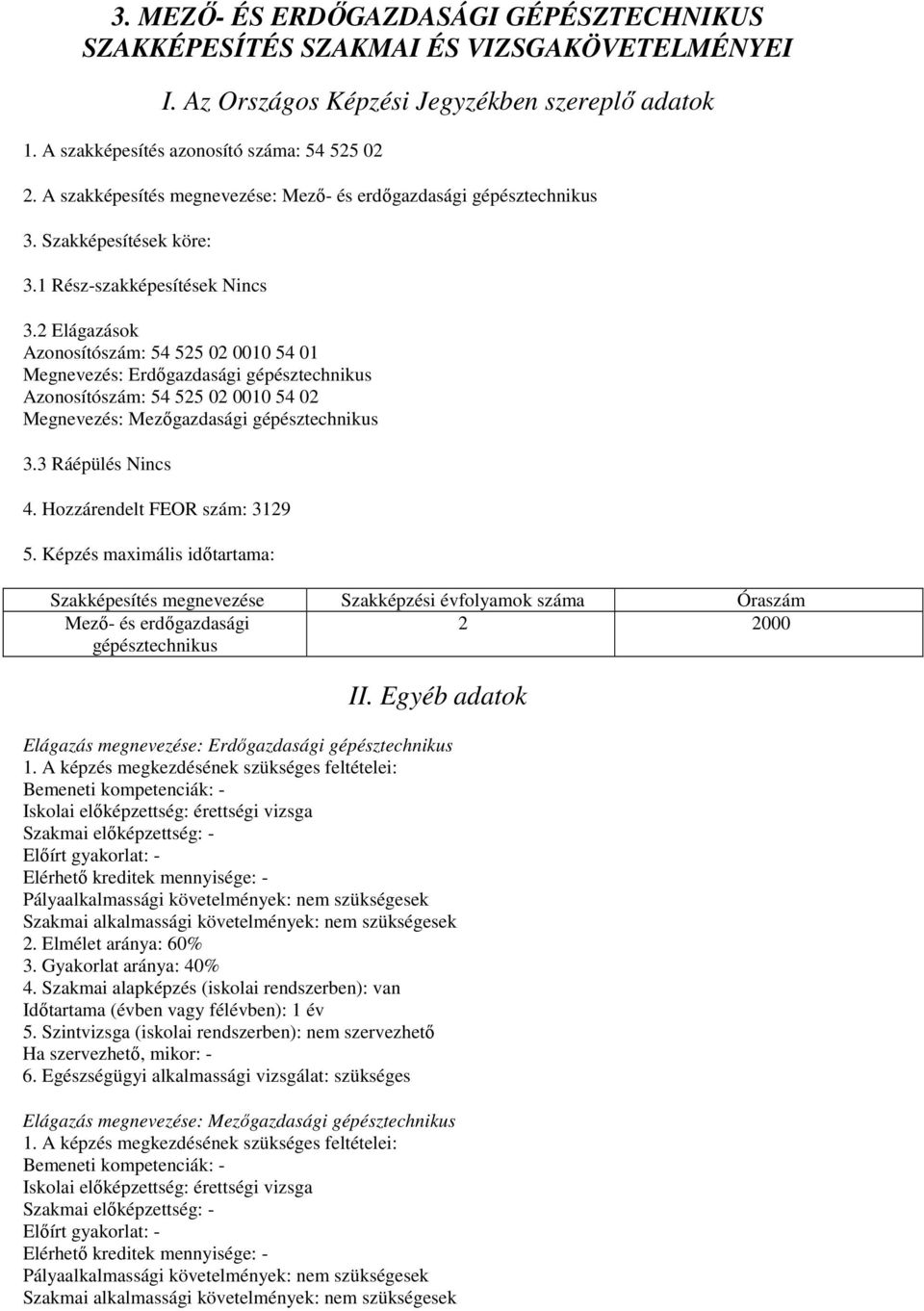 3. MEZŐ- ÉS ERDŐGAZDASÁGI GÉPÉSZTECHNIKUS SZAKKÉPESÍTÉS SZAKMAI ÉS VIZSGAKÖVETELMÉNYEI

I. Az Országos Képzési Jegyzékben szereplő adatok

1. A szakképesítés azonosító száma: 54 525 02

2. A szakképesítés megnevezése: Mező- és erdőgazdasági gépésztechnikus

3. Szakképesítések köre:

3.1 Rész-szakképesítések Nincs

3.2 Elágazások
Azonosítószám: 54 525 02 0010 54 01
Megnevezés: Erdőgazdasági gépésztechnikus
Azonosítószám: 54 525 02 0010 54 02
Megnevezés: Mezőgazdasági gépésztechnikus

3.3 Ráépülés Nincs

4. Hozzárendelt FEOR szám: 3129

5. Képzés maximális időtartama:

| Szakképesítés megnevezése | Szakképzési évfolyamok száma | Óraszám |
|---|---|---|
| Mező- és erdőgazdasági gépésztechnikus | 2 | 2000 |

II. Egyéb adatok

Elágazás megnevezése: Erdőgazdasági gépésztechnikus
1. A képzés megkezdésének szükséges feltételei:
Bemeneti kompetenciák: -
Iskolai előképzettség: érettségi vizsga
Szakmai előképzettség: -
Előírt gyakorlat: -
Elérhető kreditek mennyisége: -
Pályaalkalmassági követelmények: nem szükségesek
Szakmai alkalmassági követelmények: nem szükségesek
2. Elmélet aránya: 60%
3. Gyakorlat aránya: 40%
4. Szakmai alapképzés (iskolai rendszerben): van
Időtartama (évben vagy félévben): 1 év
5. Szintvizsga (iskolai rendszerben): nem szervezhető
Ha szervezhető, mikor: -
6. Egészségügyi alkalmassági vizsgálat: szükséges

Elágazás megnevezése: Mezőgazdasági gépésztechnikus
1. A képzés megkezdésének szükséges feltételei:
Bemeneti kompetenciák: -
Iskolai előképzettség: érettségi vizsga
Szakmai előképzettség: -
Előírt gyakorlat: -
Elérhető kreditek mennyisége: -
Pályaalkalmassági követelmények: nem szükségesek
Szakmai alkalmassági követelmények: nem szükségesek